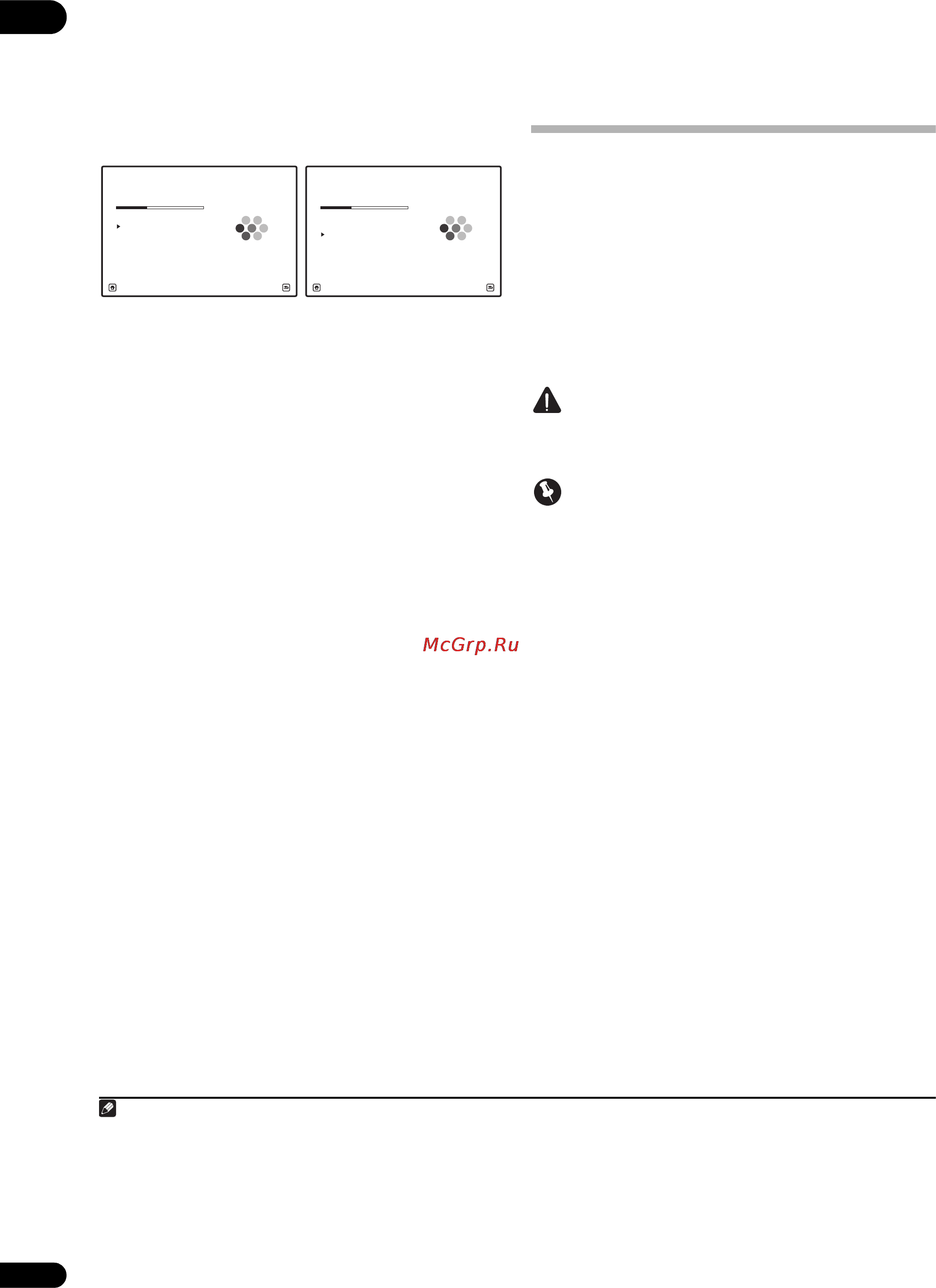 McGrp.Ru